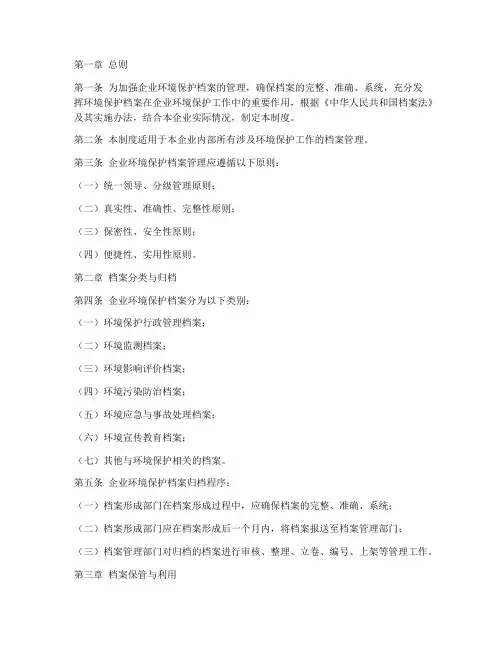 第一章 总则

第一条 为加强企业环境保护档案的管理，确保档案的完整、准确、系统，充分发挥环境保护档案在企业环境保护工作中的重要作用，根据《中华人民共和国档案法》及其实施办法，结合本企业实际情况，制定本制度。

第二条 本制度适用于本企业内部所有涉及环境保护工作的档案管理。

第三条 企业环境保护档案管理应遵循以下原则：

（一）统一领导、分级管理原则；

（二）真实性、准确性、完整性原则；

（三）保密性、安全性原则；

（四）便捷性、实用性原则。

第二章 档案分类与归档

第四条 企业环境保护档案分为以下类别：

（一）环境保护行政管理档案；

（二）环境监测档案；

（三）环境影响评价档案；

（四）环境污染防治档案；

（五）环境应急与事故处理档案；

（六）环境宣传教育档案；

（七）其他与环境保护相关的档案。

第五条 企业环境保护档案归档程序：

（一）档案形成部门在档案形成过程中，应确保档案的完整、准确、系统；

（二）档案形成部门应在档案形成后一个月内，将档案报送至档案管理部门；

（三）档案管理部门对归档的档案进行审核、整理、立卷、编号、上架等管理工作。

第三章 档案保管与利用